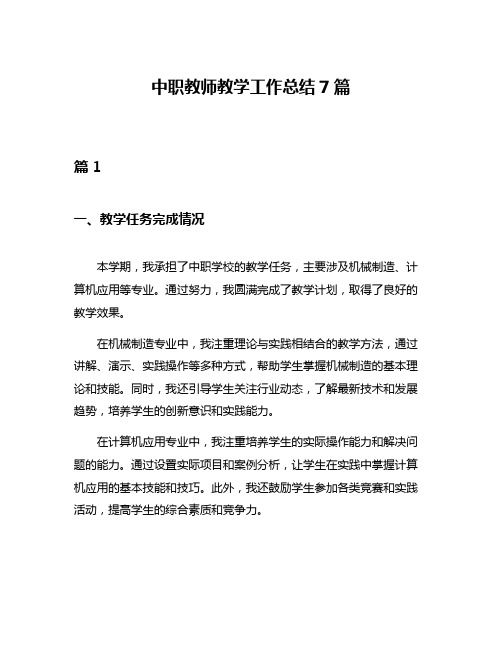 中职教师教学工作总结 7 篇

篇 1

一、教学任务完成情况

本学期，我承担了中职学校的教学任务，主要涉及机械制造、计算机应用等专业。通过努力，我圆满完成了教学计划，取得了良好的教学效果。

在机械制造专业中，我注重理论与实践相结合的教学方法，通过讲解、演示、实践操作等多种方式，帮助学生掌握机械制造的基本理论和技能。同时，我还引导学生关注行业动态，了解最新技术和发展趋势，培养学生的创新意识和实践能力。

在计算机应用专业中，我注重培养学生的实际操作能力和解决问题的能力。通过设置实际项目和案例分析，让学生在实践中掌握计算机应用的基本技能和技巧。此外，我还鼓励学生参加各类竞赛和实践活动，提高学生的综合素质和竞争力。